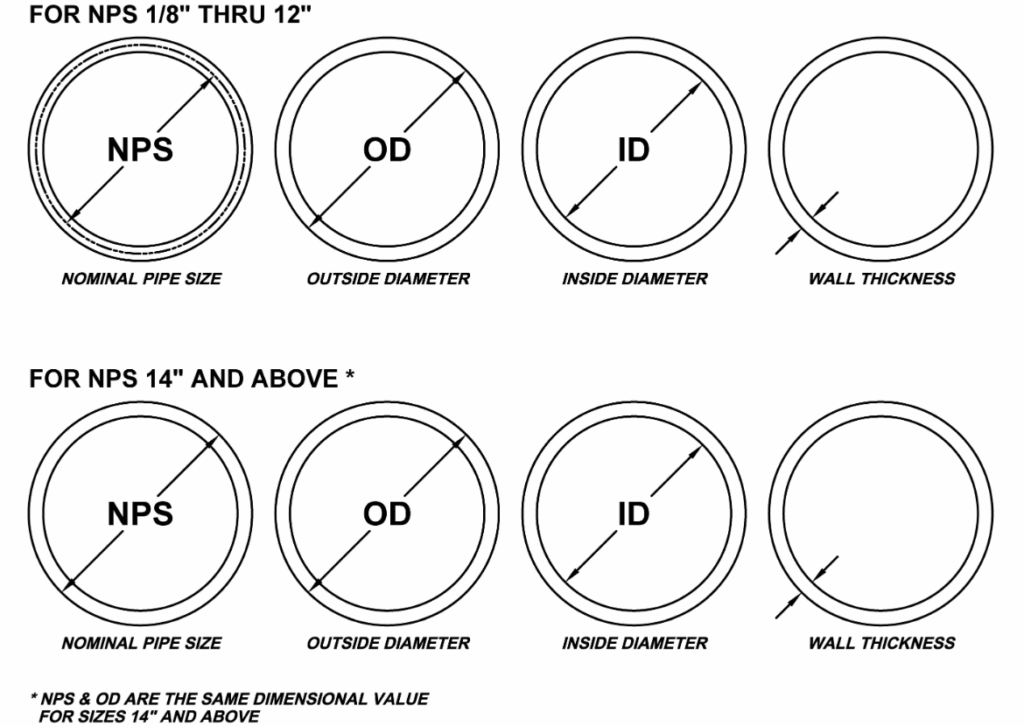 FOR NPS 1/8" THRU 12"

NPS

OD

ID

NOMINAL PIPE SIZE

OUTSIDE DIAMETER

INSIDE DIAMETER

WALL THICKNESS

FOR NPS 14" AND ABOVE *

NPS

OD

ID

NOMINAL PIPE SIZE

OUTSIDE DIAMETER

INSIDE DIAMETER

WALL THICKNESS

* NPS & OD ARE THE SAME DIMENSIONAL VALUE FOR SIZES 14" AND ABOVE